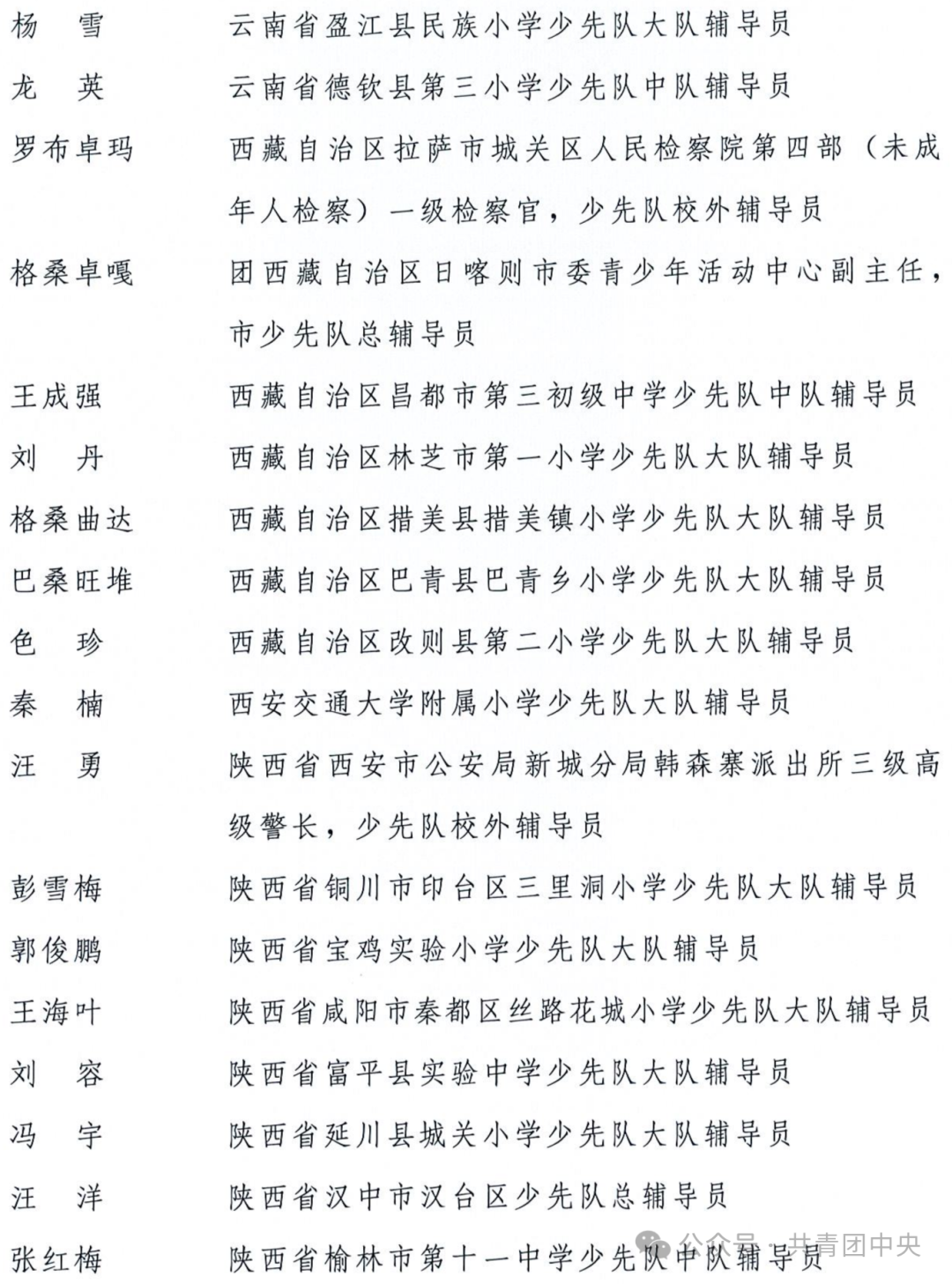 杨　雪　云南省盈江县民族小学少先队大队辅导员

龙　英　云南省德钦县第三小学少先队中队辅导员

罗布卓玛　西藏自治区拉萨市城关区人民检察院第四部（未成年人检察）一级检察官，少先队校外辅导员

格桑卓嘎　团西藏自治区日喀则市委青少年活动中心副主任，市少先队总辅导员

王成强　西藏自治区昌都市第三初级中学少先队中队辅导员

刘　丹　西藏自治区林芝市第一小学少先队大队辅导员

格桑曲达　西藏自治区措美县措美镇小学少先队大队辅导员

巴桑旺堆　西藏自治区巴青县巴青乡小学少先队大队辅导员

色　珍　西藏自治区改则县第二小学少先队大队辅导员

秦　楠　西安交通大学附属小学少先队大队辅导员

汪　勇　陕西省西安市公安局新城分局韩森寨派出所三级高级警长，少先队校外辅导员

彭雪梅　陕西省铜川市印台区三里洞小学少先队大队辅导员

郭俊鹏　陕西省宝鸡实验小学少先队大队辅导员

王海叶　陕西省咸阳市秦都区丝路花城小学少先队大队辅导员

刘　容　陕西省富平县实验中学少先队大队辅导员

冯　宇　陕西省延川县城关小学少先队大队辅导员

汪　洋　陕西省汉中市汉台区少先队总辅导员

张红梅　陕西省榆林市第十一中学少先队中队辅导员

公众号 · 共青团中央